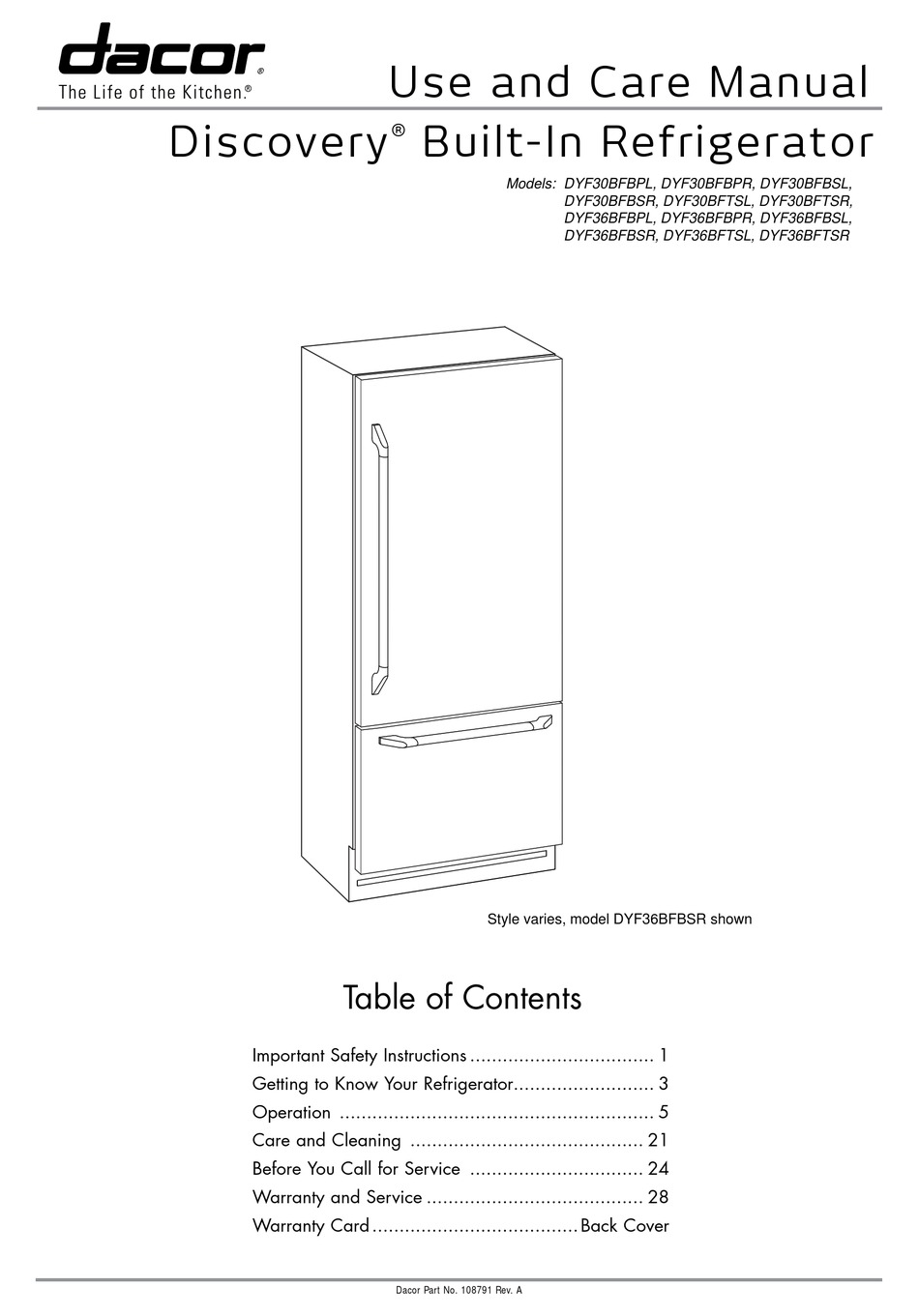 dacor®
The Life of the Kitchen.®

Use and Care Manual

Discovery® Built-In Refrigerator

Models: DYF30BFBPL, DYF30BFBPR, DYF30BFBSL, DYF30BFBSR, DYF30BFTSL, DYF30BFTSR, DYF36BFBPL, DYF36BFBPR, DYF36BFBSL, DYF36BFBSR, DYF36BFTSL, DYF36BFTSR

Style varies, model DYF36BFBSR shown

Table of Contents

Important Safety Instructions .................................. 1
Getting to Know Your Refrigerator.......................... 3
Operation .......................................................... 5
Care and Cleaning ........................................... 21
Before You Call for Service ................................ 24
Warranty and Service ........................................ 28
Warranty Card ......................................Back Cover

Dacor Part No. 108791 Rev. A